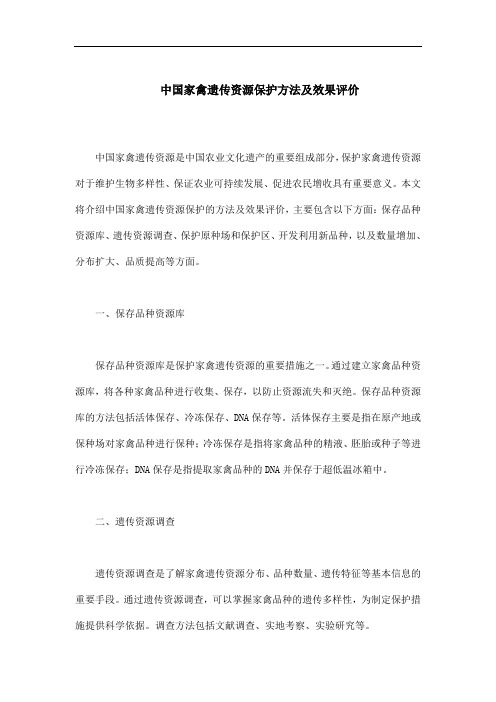 中国家禽遗传资源保护方法及效果评价

中国家禽遗传资源是中国农业文化遗产的重要组成部分，保护家禽遗传资源对于维护生物多样性、保证农业可持续发展、促进农民增收具有重要意义。本文将介绍中国家禽遗传资源保护的方法及效果评价，主要包含以下方面：保存品种资源库、遗传资源调查、保护原种场和保护区、开发利用新品种，以及数量增加、分布扩大、品质提高等方面。

一、保存品种资源库

保存品种资源库是保护家禽遗传资源的重要措施之一。通过建立家禽品种资源库，将各种家禽品种进行收集、保存，以防止资源流失和灭绝。保存品种资源库的方法包括活体保存、冷冻保存、DNA保存等。活体保存主要是指在原产地或保种场对家禽品种进行保种；冷冻保存是指将家禽品种的精液、胚胎或种子等进行冷冻保存；DNA保存是指提取家禽品种的DNA并保存于超低温冰箱中。

二、遗传资源调查

遗传资源调查是了解家禽遗传资源分布、品种数量、遗传特征等基本信息的重要手段。通过遗传资源调查，可以掌握家禽品种的遗传多样性，为制定保护措施提供科学依据。调查方法包括文献调查、实地考察、实验研究等。